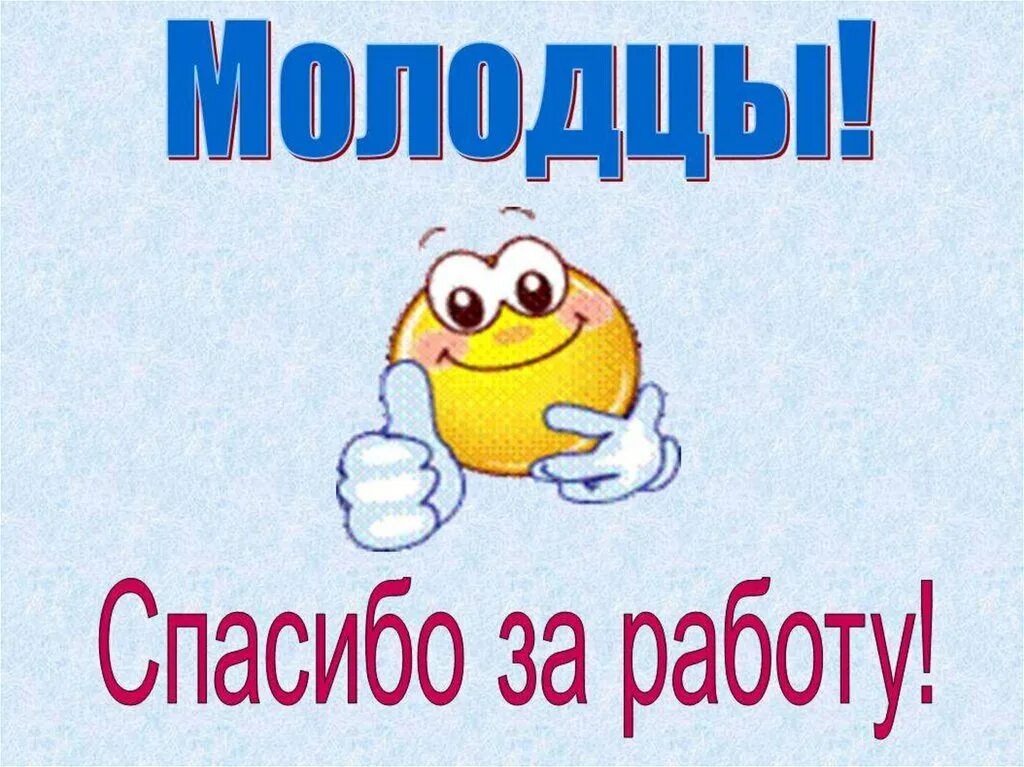 Молодцы!

Спасибо за работу!